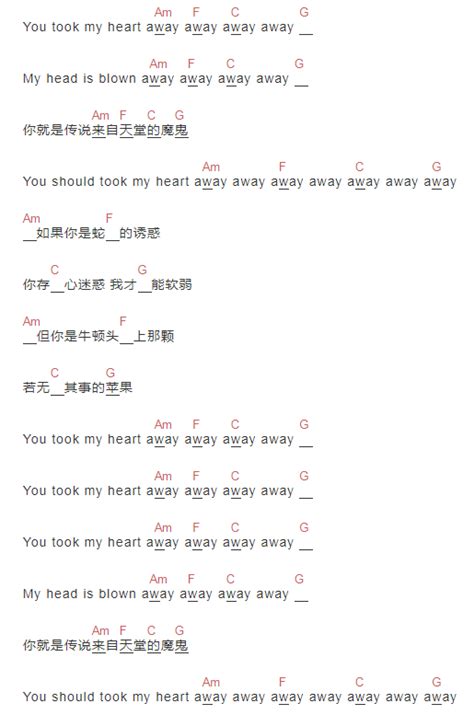 Am F C G
You took my heart away away away away __

Am F C G
My head is blown away away away away __

Am F C G
你就是传说来自天堂的魔鬼

Am F C G
You should took my heart away away away away away away away

Am F
__如果你是蛇__的诱惑

C G
你存__心迷惑 我才__能软弱

Am F
__但你是牛顿头__上那颗

C G
若无__其事的苹果

Am F C G
You took my heart away away away away __

Am F C G
You took my heart away away away away __

Am F C G
You took my heart away away away away __

Am F C G
My head is blown away away away away __

Am F C G
你就是传说来自天堂的魔鬼

Am F C G
You should took my heart away away away away away away away